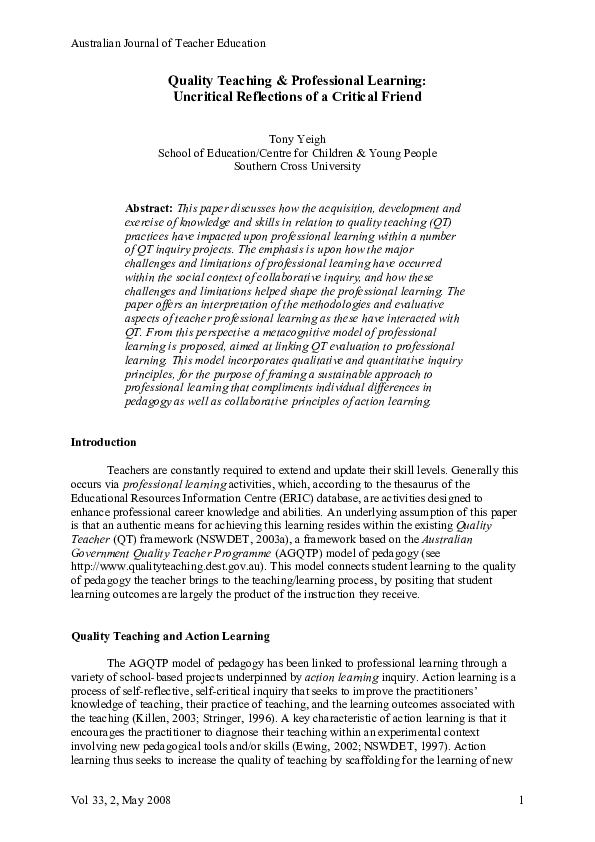 Australian Journal of Teacher Education

Quality Teaching & Professional Learning: Uncritical Reflections of a Critical Friend

Tony Yeigh
School of Education/Centre for Children & Young People
Southern Cross University

Abstract: This paper discusses how the acquisition, development and exercise of knowledge and skills in relation to quality teaching (QT) practices have impacted upon professional learning within a number of QT inquiry projects. The emphasis is upon how the major challenges and limitations of professional learning have occurred within the social context of collaborative inquiry, and how these challenges and limitations helped shape the professional learning. The paper offers an interpretation of the methodologies and evaluative aspects of teacher professional learning as these have interacted with QT. From this perspective a metacognitive model of professional learning is proposed, aimed at linking QT evaluation to professional learning. This model incorporates qualitative and quantitative inquiry principles, for the purpose of framing a sustainable approach to professional learning that compliments individual differences in pedagogy as well as collaborative principles of action learning.

Introduction

Teachers are constantly required to extend and update their skill levels. Generally this occurs via professional learning activities, which, according to the thesaurus of the Educational Resources Information Centre (ERIC) database, are activities designed to enhance professional career knowledge and abilities. An underlying assumption of this paper is that an authentic means for achieving this learning resides within the existing Quality Teacher (QT) framework (NSWDET, 2003a), a framework based on the Australian Government Quality Teacher Programme (AGQTP) model of pedagogy (see http://www.qualityteaching.dest.gov.au). This model connects student learning to the quality of pedagogy the teacher brings to the teaching/learning process, by positing that student learning outcomes are largely the product of the instruction they receive.

Quality Teaching and Action Learning

The AGQTP model of pedagogy has been linked to professional learning through a variety of school-based projects underpinned by action learning inquiry. Action learning is a process of self-reflective, self-critical inquiry that seeks to improve the practitioners' knowledge of teaching, their practice of teaching, and the learning outcomes associated with the teaching (Killen, 2003; Stringer, 1996). A key characteristic of action learning is that it encourages the practitioner to diagnose their teaching within an experimental context involving new pedagogical tools and/or skills (Ewing, 2002; NSWDET, 1997). Action learning thus seeks to increase the quality of teaching by scaffolding for the learning of new

Vol 33, 2, May 2008 1